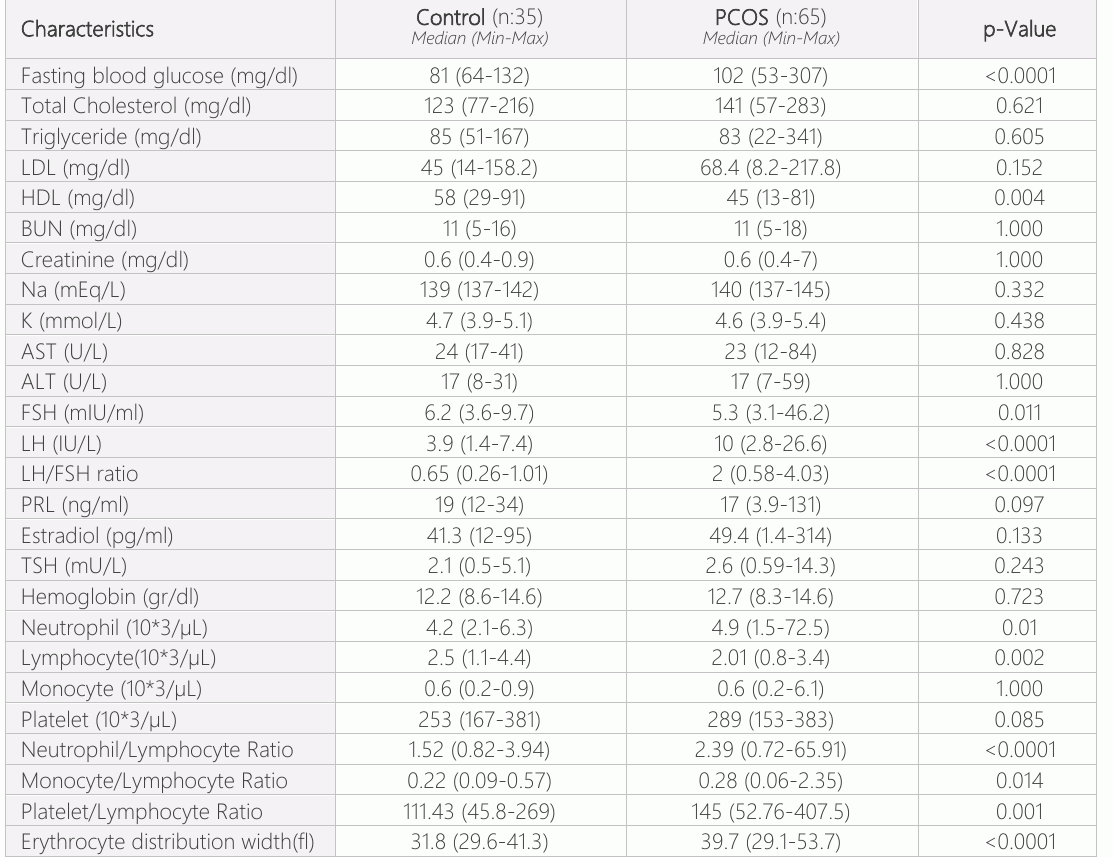 | Characteristics | Control (n:35) Median (Min-Max) | PCOS (n:65) Median (Min-Max) | p-Value |
|---|---|---|---|
| Fasting blood glucose (mg/dl) | 81 (64-132) | 102 (53-307) | <0.0001 |
| Total Cholesterol (mg/dl) | 123 (77-216) | 141 (57-283) | 0.621 |
| Triglyceride (mg/dl) | 85 (51-167) | 83 (22-341) | 0.605 |
| LDL (mg/dl) | 45 (14-158.2) | 68.4 (8.2-217.8) | 0.152 |
| HDL (mg/dl) | 58 (29-91) | 45 (13-81) | 0.004 |
| BUN (mg/dl) | 11 (5-16) | 11 (5-18) | 1.000 |
| Creatinine (mg/dl) | 0.6 (0.4-0.9) | 0.6 (0.4-7) | 1.000 |
| Na (mEq/L) | 139 (137-142) | 140 (137-145) | 0.332 |
| K (mmol/L) | 4.7 (3.9-5.1) | 4.6 (3.9-5.4) | 0.438 |
| AST (U/L) | 24 (17-41) | 23 (12-84) | 0.828 |
| ALT (U/L) | 17 (8-31) | 17 (7-59) | 1.000 |
| FSH (mIU/ml) | 6.2 (3.6-9.7) | 5.3 (3.1-46.2) | 0.011 |
| LH (IU/L) | 3.9 (1.4-7.4) | 10 (2.8-26.6) | <0.0001 |
| LH/FSH ratio | 0.65 (0.26-1.01) | 2 (0.58-4.03) | <0.0001 |
| PRL (ng/ml) | 19 (12-34) | 17 (3.9-131) | 0.097 |
| Estradiol (pg/ml) | 41.3 (12-95) | 49.4 (1.4-314) | 0.133 |
| TSH (mU/L) | 2.1 (0.5-5.1) | 2.6 (0.59-14.3) | 0.243 |
| Hemoglobin (gr/dl) | 12.2 (8.6-14.6) | 12.7 (8.3-14.6) | 0.723 |
| Neutrophil (10*3/μL) | 4.2 (2.1-6.3) | 4.9 (1.5-72.5) | 0.01 |
| Lymphocyte(10*3/μL) | 2.5 (1.1-4.4) | 2.01 (0.8-3.4) | 0.002 |
| Monocyte (10*3/μL) | 0.6 (0.2-0.9) | 0.6 (0.2-6.1) | 1.000 |
| Platelet (10*3/μL) | 253 (167-381) | 289 (153-383) | 0.085 |
| Neutrophil/Lymphocyte Ratio | 1.52 (0.82-3.94) | 2.39 (0.72-65.91) | <0.0001 |
| Monocyte/Lymphocyte Ratio | 0.22 (0.09-0.57) | 0.28 (0.06-2.35) | 0.014 |
| Platelet/Lymphocyte Ratio | 111.43 (45.8-269) | 145 (52.76-407.5) | 0.001 |
| Erythrocyte distribution width(fl) | 31.8 (29.6-41.3) | 39.7 (29.1-53.7) | <0.0001 |